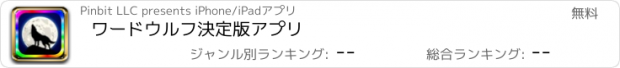 Pinbit LLC presents iPhone/iPadアプリ
無料
ワードウルフ決定版アプリ
ジャンル別ランキング: --
総合ランキング: --